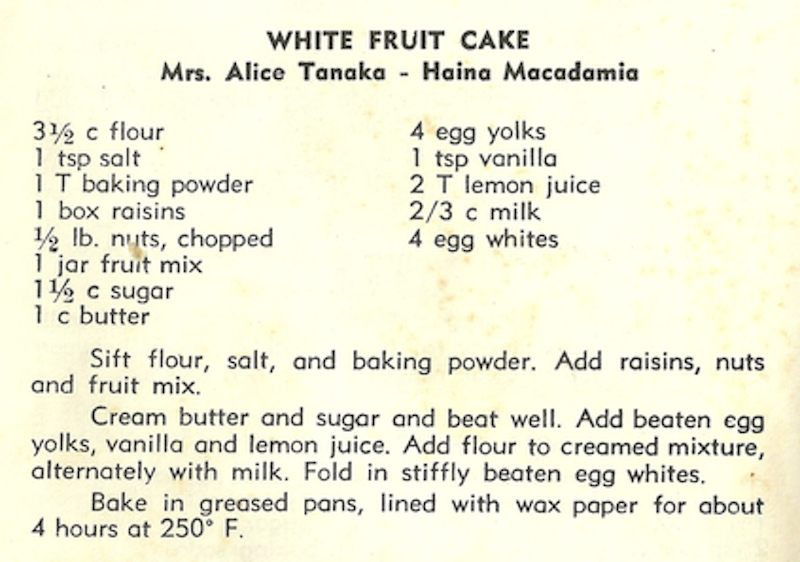 WHITE FRUIT CAKE
Mrs. Alice Tanaka - Haina Macadamia

3½ c flour
1 tsp salt
1 T baking powder
1 box raisins
½ lb. nuts, chopped
1 jar fruit mix
1½ c sugar
1 c butter

4 egg yolks
1 tsp vanilla
2 T lemon juice
2/3 c milk
4 egg whites

Sift flour, salt, and baking powder. Add raisins, nuts and fruit mix.

Cream butter and sugar and beat well. Add beaten egg yolks, vanilla and lemon juice. Add flour to creamed mixture, alternately with milk. Fold in stiffly beaten egg whites.

Bake in greased pans, lined with wax paper for about 4 hours at 250° F.